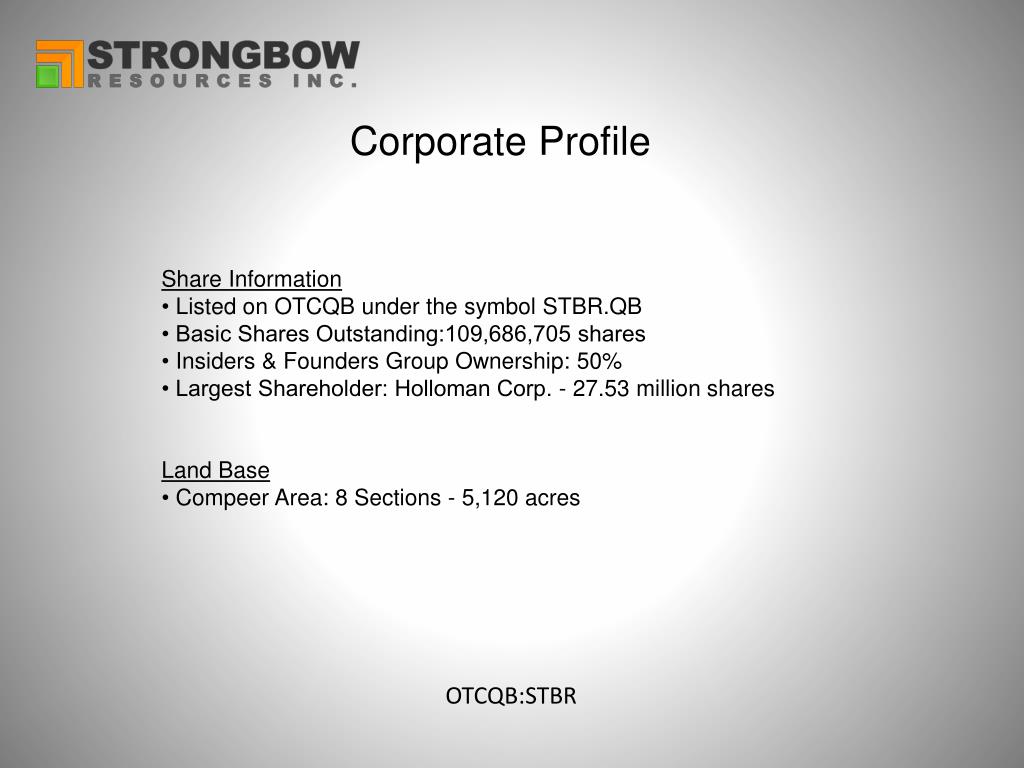 STRONGBOW
RESOURCES INC.

Corporate Profile

Share Information
• Listed on OTCQB under the symbol STBR.QB
• Basic Shares Outstanding:109,686,705 shares
• Insiders & Founders Group Ownership: 50%
• Largest Shareholder: Holloman Corp. - 27.53 million shares

Land Base
• Compeer Area: 8 Sections - 5,120 acres

OTCQB:STBR